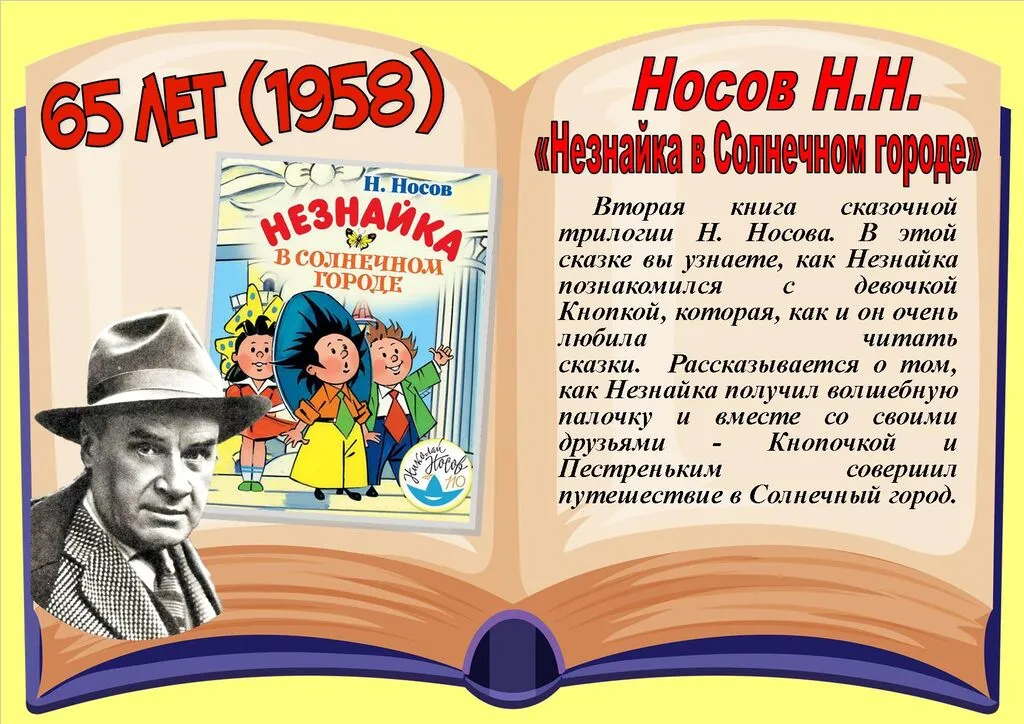 65 ЛЕТ (1958)

Н. Носов

НЕЗНАЙКА

В СОЛНЕЧНОМ ГОРОДЕ

Носов Н.Н.

«Незнайка в Солнечном городе»

Вторая книга сказочной трилогии Н. Носова. В этой сказке вы узнаете, как Незнайка познакомился с девочкой Кнопкой, которая, как и он очень любила читать сказки. Рассказывается о том, как Незнайка получил волшебную палочку и вместе со своими друзьями - Кнопочкой и Пестреньким совершил путешествие в Солнечный город.